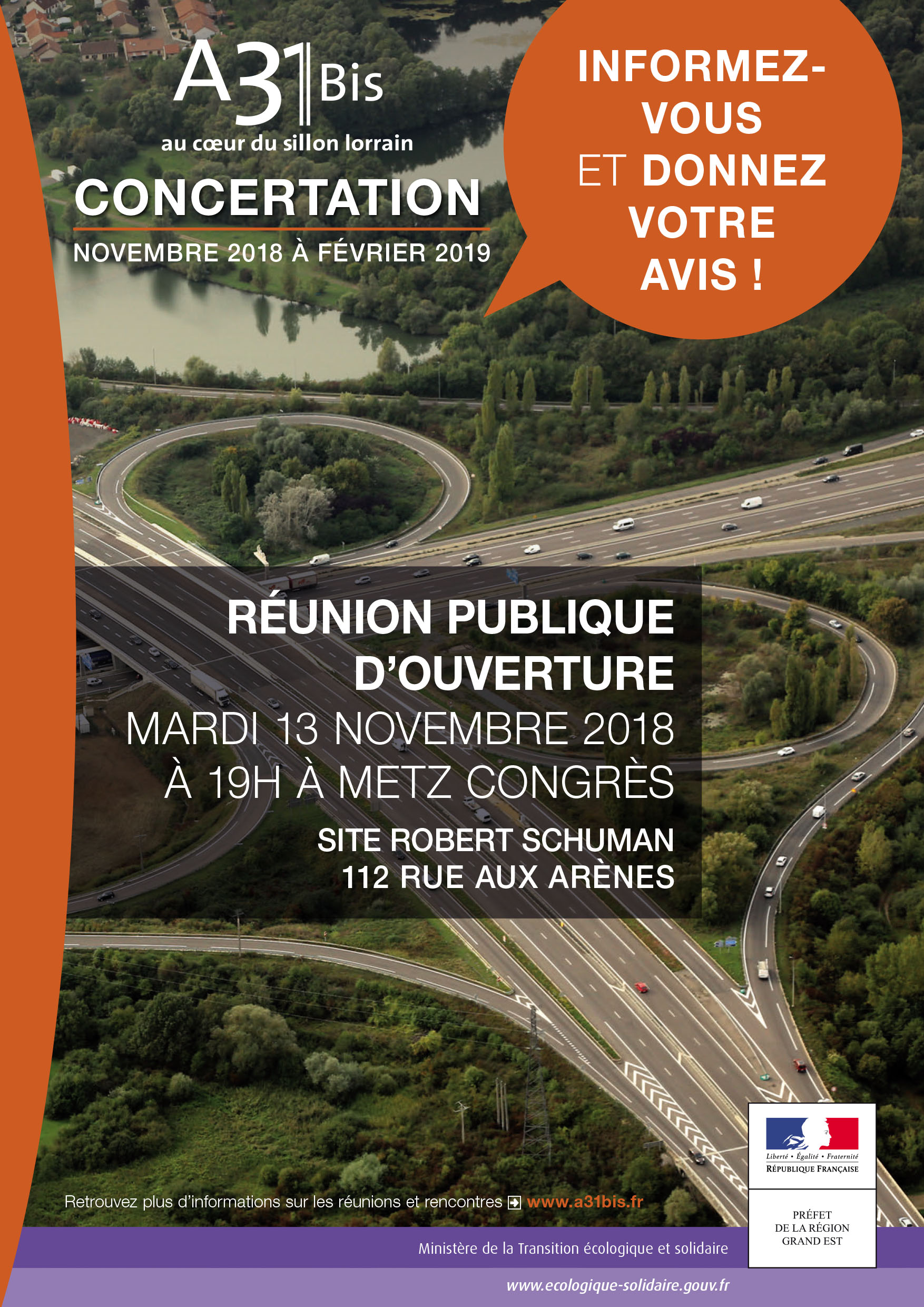 A31 Bis
au cœur du sillon lorrain

CONCERTATION
NOVEMBRE 2018 À FÉVRIER 2019

INFORMEZ-VOUS ET DONNEZ VOTRE AVIS !

RÉUNION PUBLIQUE D'OUVERTURE
MARDI 13 NOVEMBRE 2018
À 19H À METZ CONGRÈS
SITE ROBERT SCHUMAN
112 RUE AUX ARÈNES

Retrouvez plus d'informations sur les réunions et rencontres www.a31bis.fr

Liberté • Égalité • Fraternité
RÉPUBLIQUE FRANÇAISE

PRÉFET DE LA RÉGION GRAND EST

Ministère de la Transition écologique et solidaire

www.ecologique-solidaire.gouv.fr